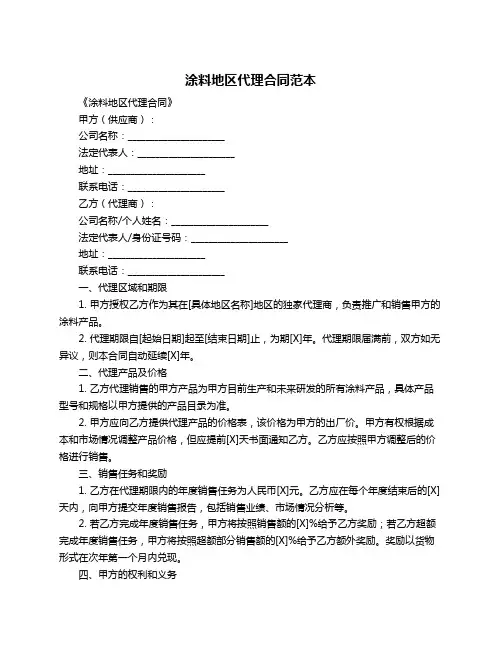 涂料地区代理合同范本

《涂料地区代理合同》

甲方（供应商）：

公司名称：____________________

法定代表人：____________________

地址：____________________

联系电话：____________________

乙方（代理商）：

公司名称/个人姓名：____________________

法定代表人/身份证号码：____________________

地址：____________________

联系电话：____________________

一、代理区域和期限

1. 甲方授权乙方作为其在[具体地区名称]地区的独家代理商，负责推广和销售甲方的涂料产品。

2. 代理期限自[起始日期]起至[结束日期]止，为期[X]年。代理期限届满前，双方如无异议，则本合同自动延续[X]年。

二、代理产品及价格

1. 乙方代理销售的甲方产品为甲方目前生产和未来研发的所有涂料产品，具体产品型号和规格以甲方提供的产品目录为准。

2. 甲方应向乙方提供代理产品的价格表，该价格为甲方的出厂价。甲方有权根据成本和市场情况调整产品价格，但应提前[X]天书面通知乙方。乙方应按照甲方调整后的价格进行销售。

三、销售任务和奖励

1. 乙方在代理期限内的年度销售任务为人民币[X]元。乙方应在每个年度结束后的[X]天内，向甲方提交年度销售报告，包括销售业绩、市场情况分析等。

2. 若乙方完成年度销售任务，甲方将按照销售额的[X]%给予乙方奖励；若乙方超额完成年度销售任务，甲方将按照超额部分销售额的[X]%给予乙方额外奖励。奖励以货物形式在次年第一个月内兑现。

四、甲方的权利和义务